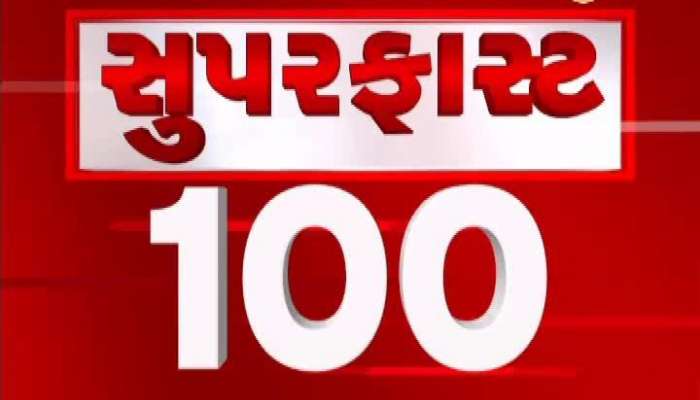 સુપરફાસ્ટ

100